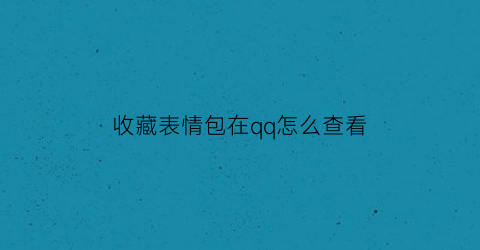 收藏表情包在qq怎么查看